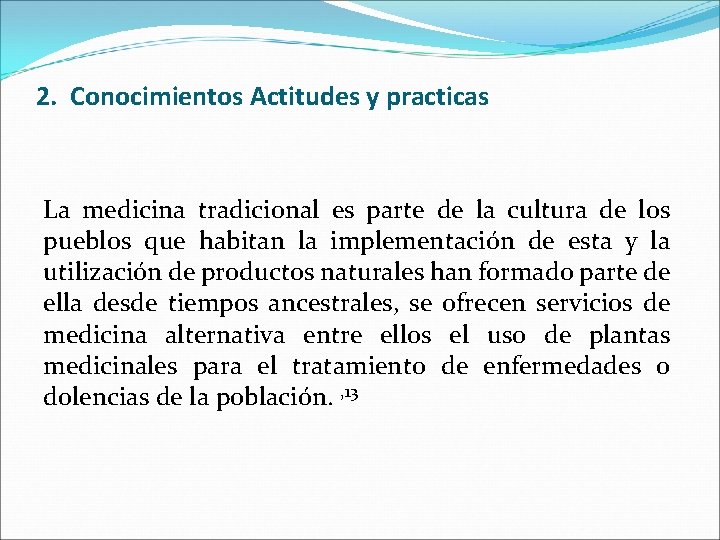 2. Conocimientos Actitudes y practicas

La medicina tradicional es parte de la cultura de los pueblos que habitan la implementación de esta y la utilización de productos naturales han formado parte de ella desde tiempos ancestrales, se ofrecen servicios de medicina alternativa entre ellos el uso de plantas medicinales para el tratamiento de enfermedades o dolencias de la población. $^{,13}$